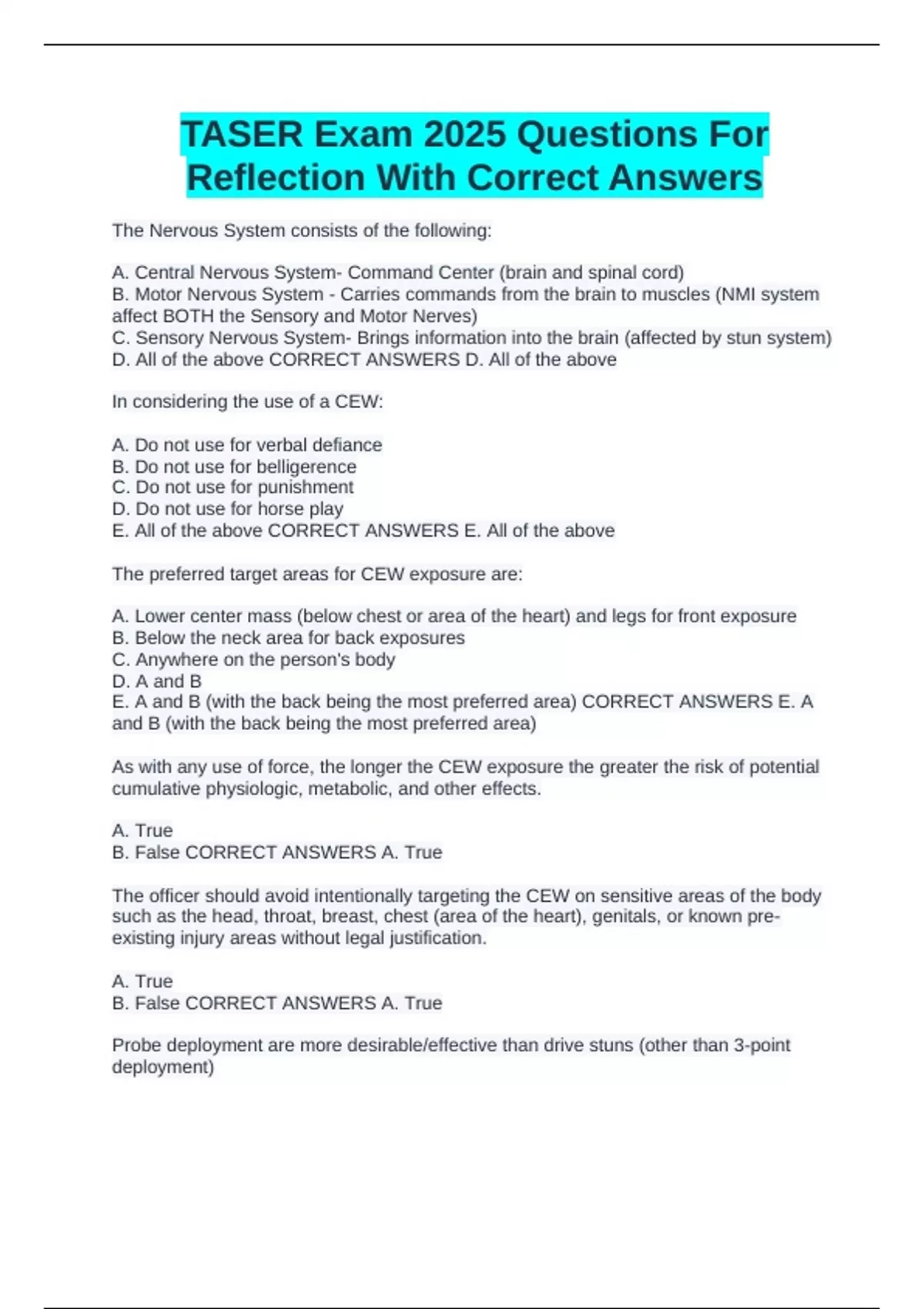 TASER Exam 2025 Questions For Reflection With Correct Answers

The Nervous System consists of the following:

A. Central Nervous System- Command Center (brain and spinal cord)
B. Motor Nervous System - Carries commands from the brain to muscles (NMI system affect BOTH the Sensory and Motor Nerves)
C. Sensory Nervous System- Brings information into the brain (affected by stun system)
D. All of the above CORRECT ANSWERS D. All of the above

In considering the use of a CEW:

A. Do not use for verbal defiance
B. Do not use for belligerence
C. Do not use for punishment
D. Do not use for horse play
E. All of the above CORRECT ANSWERS E. All of the above

The preferred target areas for CEW exposure are:

A. Lower center mass (below chest or area of the heart) and legs for front exposure
B. Below the neck area for back exposures
C. Anywhere on the person's body
D. A and B
E. A and B (with the back being the most preferred area) CORRECT ANSWERS E. A and B (with the back being the most preferred area)

As with any use of force, the longer the CEW exposure the greater the risk of potential cumulative physiologic, metabolic, and other effects.

A. True
B. False CORRECT ANSWERS A. True

The officer should avoid intentionally targeting the CEW on sensitive areas of the body such as the head, throat, breast, chest (area of the heart), genitals, or known pre-existing injury areas without legal justification.

A. True
B. False CORRECT ANSWERS A. True

Probe deployment are more desirable/effective than drive stuns (other than 3-point deployment)